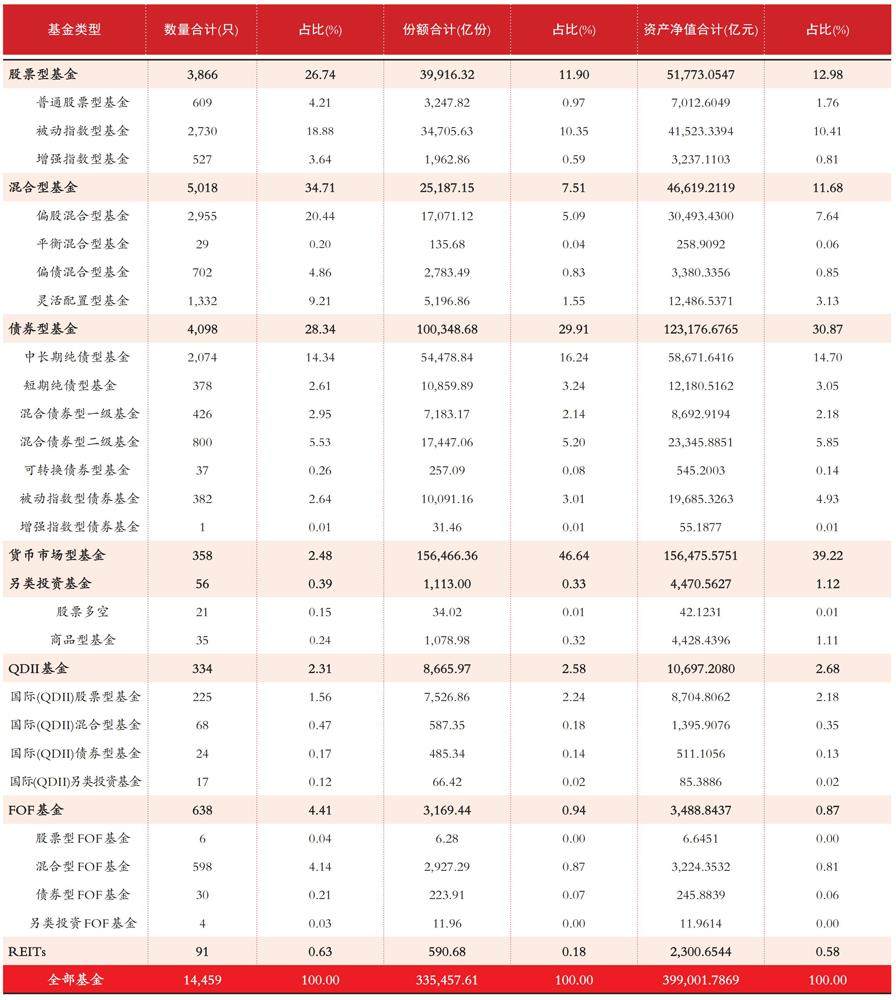 | 基金类型 | 数量合计(只) | 占比(%) | 份额合计(亿份) | 占比(%) | 资产净值合计(亿元) | 占比(%) |
|---|---|---|---|---|---|---|
| 股票型基金 | 3,866 | 26.74 | 39,916.32 | 11.90 | 51,773.0547 | 12.98 |
| 普通股票型基金 | 609 | 4.21 | 3,247.82 | 0.97 | 7,012.6049 | 1.76 |
| 被动指数型基金 | 2,730 | 18.88 | 34,705.63 | 10.35 | 41,523.3394 | 10.41 |
| 增强指数型基金 | 527 | 3.64 | 1,962.86 | 0.59 | 3,237.1103 | 0.81 |
| 混合型基金 | 5,018 | 34.71 | 25,187.15 | 7.51 | 46,619.2119 | 11.68 |
| 偏股混合型基金 | 2,955 | 20.44 | 17,071.12 | 5.09 | 30,493.4300 | 7.64 |
| 平衡混合型基金 | 29 | 0.20 | 135.68 | 0.04 | 258.9092 | 0.06 |
| 偏债混合型基金 | 702 | 4.86 | 2,783.49 | 0.83 | 3,380.3356 | 0.85 |
| 灵活配置型基金 | 1,332 | 9.21 | 5,196.86 | 1.55 | 12,486.5371 | 3.13 |
| 债券型基金 | 4,098 | 28.34 | 100,348.68 | 29.91 | 123,176.6765 | 30.87 |
| 中长期纯债型基金 | 2,074 | 14.34 | 54,478.84 | 16.24 | 58,671.6416 | 14.70 |
| 短期纯债型基金 | 378 | 2.61 | 10,859.89 | 3.24 | 12,180.5162 | 3.05 |
| 混合债券型一级基金 | 426 | 2.95 | 7,183.17 | 2.14 | 8,692.9194 | 2.18 |
| 混合债券型二级基金 | 800 | 5.53 | 17,447.06 | 5.20 | 23,345.8851 | 5.85 |
| 可转换债券型基金 | 37 | 0.26 | 257.09 | 0.08 | 545.2003 | 0.14 |
| 被动指数型债券基金 | 382 | 2.64 | 10,091.16 | 3.01 | 19,685.3263 | 4.93 |
| 增强指数型债券基金 | 1 | 0.01 | 31.46 | 0.01 | 55.1877 | 0.01 |
| 货币市场型基金 | 358 | 2.48 | 156,466.36 | 46.64 | 156,475.5751 | 39.22 |
| 另类投资基金 | 56 | 0.39 | 1,113.00 | 0.33 | 4,470.5627 | 1.12 |
| 股票多空 | 21 | 0.15 | 34.02 | 0.01 | 42.1231 | 0.01 |
| 商品型基金 | 35 | 0.24 | 1,078.98 | 0.32 | 4,428.4396 | 1.11 |
| QDII基金 | 334 | 2.31 | 8,665.97 | 2.58 | 10,697.2080 | 2.68 |
| 国际(QDII)股票型基金 | 225 | 1.56 | 7,526.86 | 2.24 | 8,704.8062 | 2.18 |
| 国际(QDII)混合型基金 | 68 | 0.47 | 587.35 | 0.18 | 1,395.9076 | 0.35 |
| 国际(QDII)债券型基金 | 24 | 0.17 | 485.34 | 0.14 | 511.1056 | 0.13 |
| 国际(QDII)另类投资基金 | 17 | 0.12 | 66.42 | 0.02 | 85.3886 | 0.02 |
| FOF基金 | 638 | 4.41 | 3,169.44 | 0.94 | 3,488.8437 | 0.87 |
| 股票型FOF基金 | 6 | 0.04 | 6.28 | 0.00 | 6.6451 | 0.00 |
| 混合型FOF基金 | 598 | 4.14 | 2,927.29 | 0.87 | 3,224.3532 | 0.81 |
| 债券型FOF基金 | 30 | 0.21 | 223.91 | 0.07 | 245.8839 | 0.06 |
| 另类投资FOF基金 | 4 | 0.03 | 11.96 | 0.00 | 11.9614 | 0.00 |
| REITs | 91 | 0.63 | 590.68 | 0.18 | 2,300.6544 | 0.58 |
| 全部基金 | 14,459 | 100.00 | 335,457.61 | 100.00 | 399,001.7869 | 100.00 |